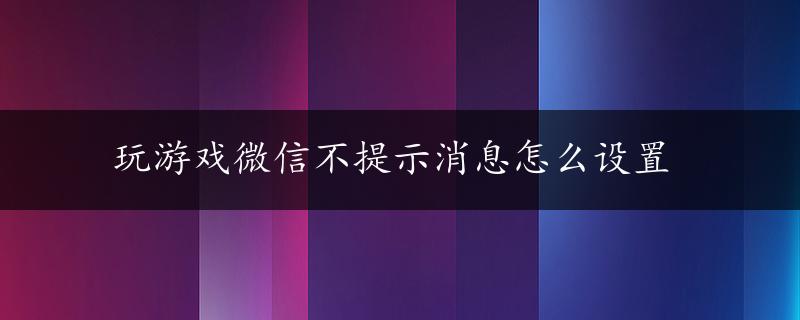 玩游戏微信不提示消息怎么设置